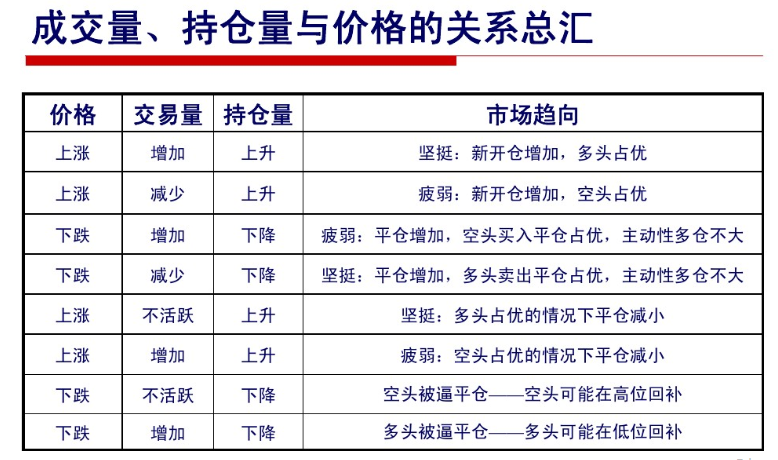 成交量、持仓量与价格的关系总汇

| 价格 | 交易量 | 持仓量 | 市场趋向 |
|---|---|---|---|
| 上涨 | 增加 | 上升 | 坚挺：新开仓增加，多头占优 |
| 上涨 | 减少 | 上升 | 疲弱：新开仓增加，空头占优 |
| 下跌 | 增加 | 下降 | 疲弱：平仓增加，空头买入平仓占优，主动性多仓不大 |
| 下跌 | 减少 | 下降 | 坚挺：平仓增加，多头卖出平仓占优，主动性多仓不大 |
| 上涨 | 不活跃 | 上升 | 坚挺：多头占优的情况下平仓减小 |
| 上涨 | 增加 | 上升 | 疲弱：空头占优的情况下平仓减小 |
| 下跌 | 不活跃 | 下降 | 空头被逼平仓——空头可能在高位回补 |
| 下跌 | 增加 | 下降 | 多头被逼平仓——多头可能在低位回补 |